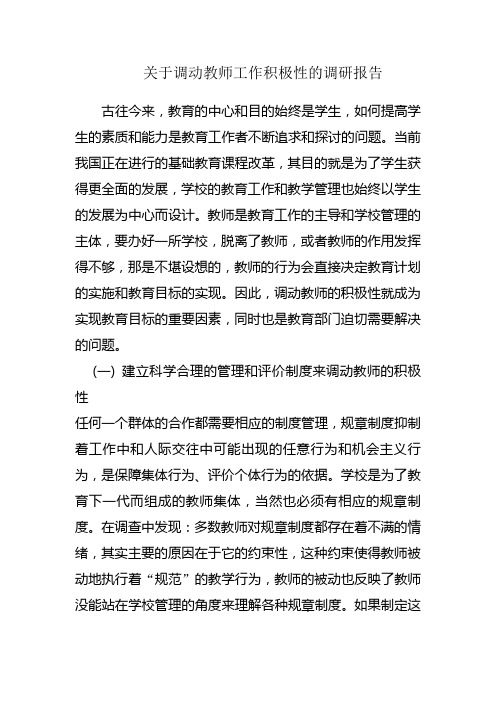 关于调动教师工作积极性的调研报告

古往今来，教育的中心和目的始终是学生，如何提高学生的素质和能力是教育工作者不断追求和探讨的问题。当前我国正在进行的基础教育课程改革，其目的就是为了学生获得更全面的发展，学校的教育工作和教学管理也始终以学生的发展为中心而设计。教师是教育工作的主导和学校管理的主体，要办好一所学校，脱离了教师，或者教师的作用发挥得不够，那是不堪设想的，教师的行为会直接决定教育计划的实施和教育目标的实现。因此，调动教师的积极性就成为实现教育目标的重要因素，同时也是教育部门迫切需要解决的问题。

(一) 建立科学合理的管理和评价制度来调动教师的积极性

任何一个群体的合作都需要相应的制度管理，规章制度抑制着工作中和人际交往中可能出现的任意行为和机会主义行为，是保障集体行为、评价个体行为的依据。学校是为了教育下一代而组成的教师集体，当然也必须有相应的规章制度。在调查中发现：多数教师对规章制度都存在着不满的情绪，其实主要的原因在于它的约束性，这种约束使得教师被动地执行着“规范”的教学行为，教师的被动也反映了教师没能站在学校管理的角度来理解各种规章制度。如果制定这